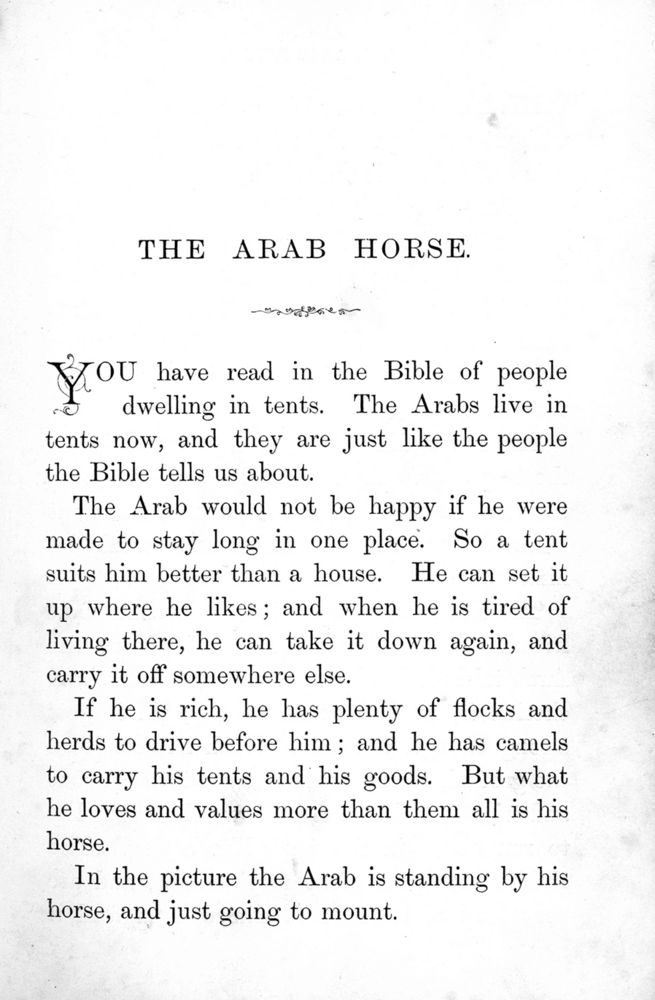 THE ARAB HORSE.

YOU have read in the Bible of people dwelling in tents. The Arabs live in tents now, and they are just like the people the Bible tells us about.

The Arab would not be happy if he were made to stay long in one place. So a tent suits him better than a house. He can set it up where he likes; and when he is tired of living there, he can take it down again, and carry it off somewhere else.

If he is rich, he has plenty of flocks and herds to drive before him; and he has camels to carry his tents and his goods. But what he loves and values more than them all is his horse.

In the picture the Arab is standing by his horse, and just going to mount.